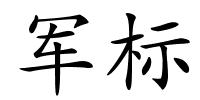 军标